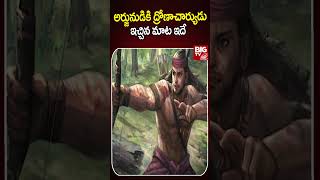 అర్జునుడికి ద్రోణాచార్యుడు
ఇచ్చిన మాట ఇదే

BIG TV